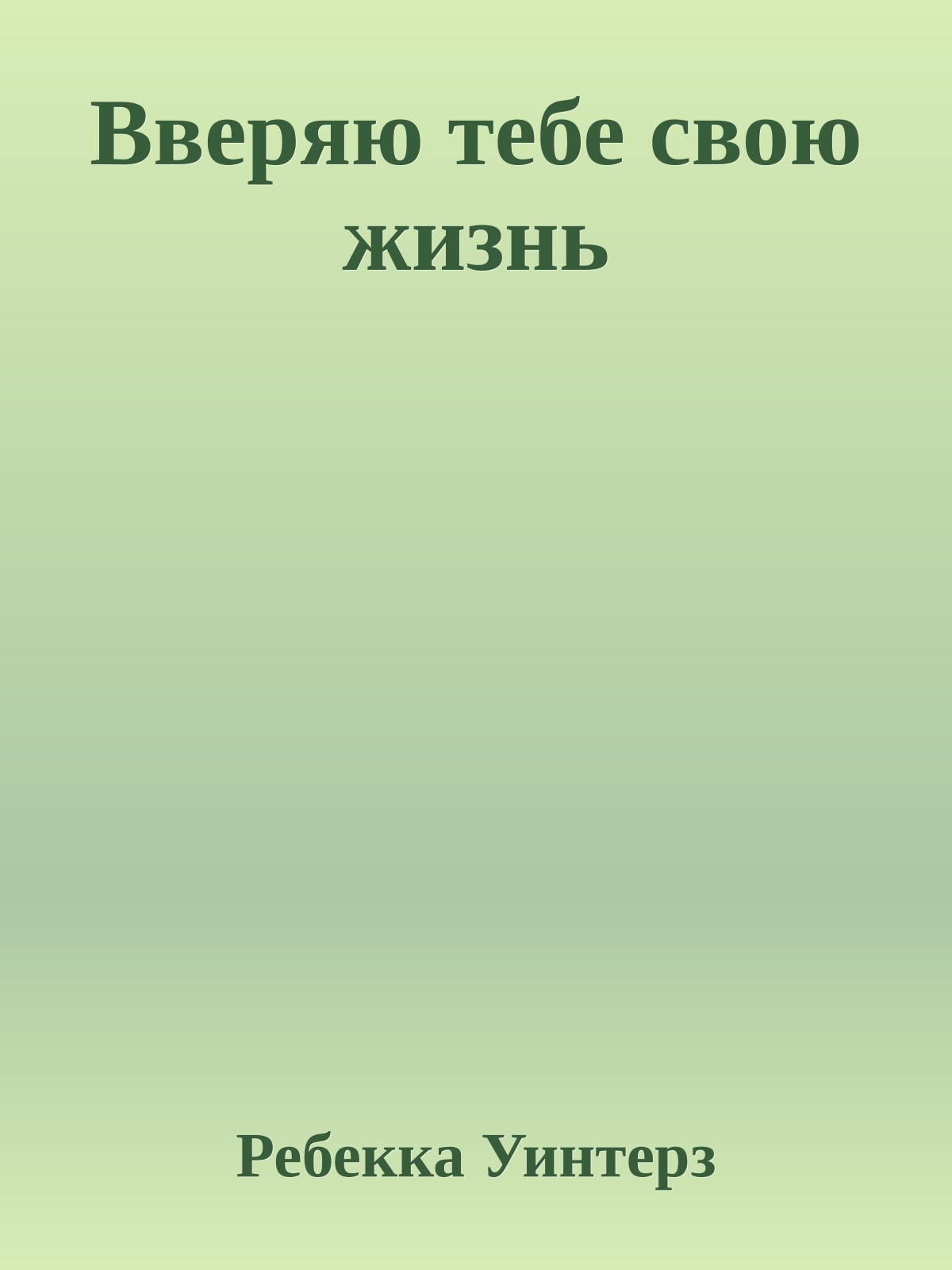 Вверяю тебе свою жизнь

Ребекка Уинтерз